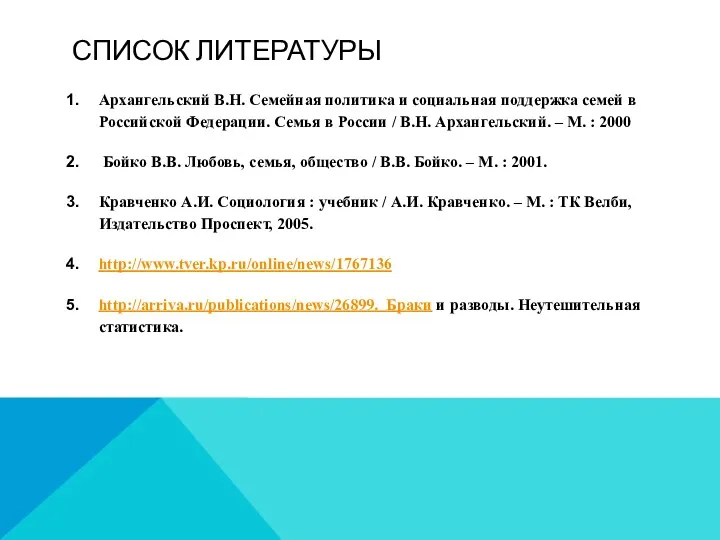 СПИСОК ЛИТЕРАТУРЫ

1. Архангельский В.Н. Семейная политика и социальная поддержка семей в Российской Федерации. Семья в России / В.Н. Архангельский. – М. : 2000

2. Бойко В.В. Любовь, семья, общество / В.В. Бойко. – М. : 2001.

3. Кравченко А.И. Социология : учебник / А.И. Кравченко. – М. : ТК Велби, Издательство Проспект, 2005.

4. http://www.tver.kp.ru/online/news/1767136

5. http://arriva.ru/publications/news/26899. Браки и разводы. Неутешительная статистика.